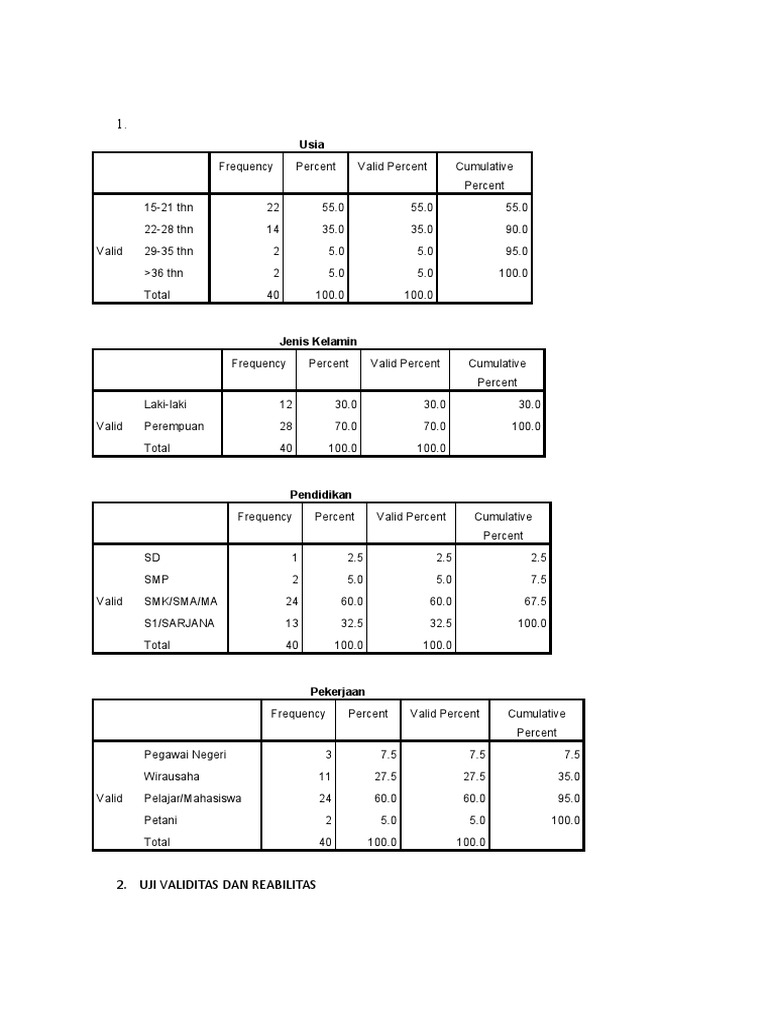 1.

Usia

| | | Frequency | Percent | Valid Percent | Cumulative Percent |
|---|---|---|---|---|---|
| Valid | 15-21 thn | 22 | 55.0 | 55.0 | 55.0 |
| | 22-28 thn | 14 | 35.0 | 35.0 | 90.0 |
| | 29-35 thn | 2 | 5.0 | 5.0 | 95.0 |
| | >36 thn | 2 | 5.0 | 5.0 | 100.0 |
| | Total | 40 | 100.0 | 100.0 | |

Jenis Kelamin

| | | Frequency | Percent | Valid Percent | Cumulative Percent |
|---|---|---|---|---|---|
| Valid | Laki-laki | 12 | 30.0 | 30.0 | 30.0 |
| | Perempuan | 28 | 70.0 | 70.0 | 100.0 |
| | Total | 40 | 100.0 | 100.0 | |

Pendidikan

| | | Frequency | Percent | Valid Percent | Cumulative Percent |
|---|---|---|---|---|---|
| Valid | SD | 1 | 2.5 | 2.5 | 2.5 |
| | SMP | 2 | 5.0 | 5.0 | 7.5 |
| | SMK/SMA/MA | 24 | 60.0 | 60.0 | 67.5 |
| | S1/SARJANA | 13 | 32.5 | 32.5 | 100.0 |
| | Total | 40 | 100.0 | 100.0 | |

Pekerjaan

| | | Frequency | Percent | Valid Percent | Cumulative Percent |
|---|---|---|---|---|---|
| Valid | Pegawai Negeri | 3 | 7.5 | 7.5 | 7.5 |
| | Wirausaha | 11 | 27.5 | 27.5 | 35.0 |
| | Pelajar/Mahasiswa | 24 | 60.0 | 60.0 | 95.0 |
| | Petani | 2 | 5.0 | 5.0 | 100.0 |
| | Total | 40 | 100.0 | 100.0 | |

2. UJI VALIDITAS DAN REABILITAS